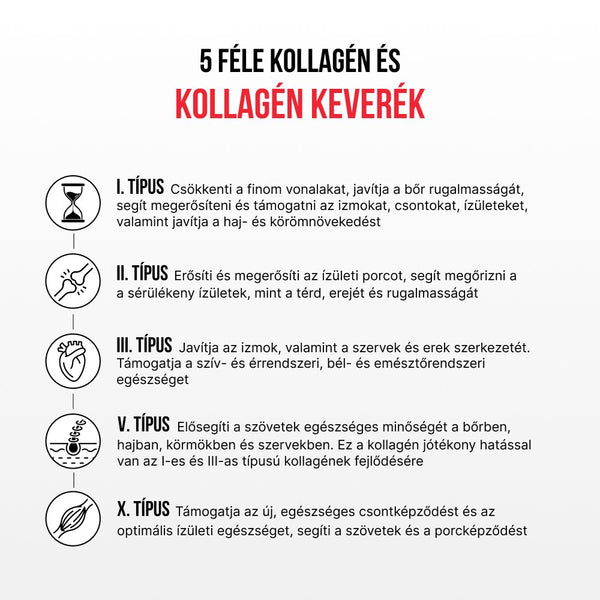 5 FÉLE KOLLAGÉN ÉS
KOLLAGÉN KEVERÉK

I. TÍPUS Csökkenti a finom vonalakat, javítja a bőr rugalmasságát, segít megerősíteni és támogatni az izmokat, csontokat, ízületeket, valamint javítja a haj- és körömnövekedést

II. TÍPUS Erősíti és megerősíti az ízületi porcot, segít megőrizni a a sérülékeny ízületek, mint a térd, erejét és rugalmasságát

III. TÍPUS Javítja az izmok, valamint a szervek és erek szerkezetét. Támogatja a szív- és érrendszeri, bél- és emésztőrendszeri egészséget

V. TÍPUS Elősegíti a szövetek egészséges minőségét a bőrben, hajban, körmökben és szervekben. Ez a kollagén jótékony hatással van az I-es és III-as típusú kollagének fejlődésére

X. TÍPUS Támogatja az új, egészséges csontképződést és az optimális ízületi egészséget, segíti a szövetek és a porcképződést